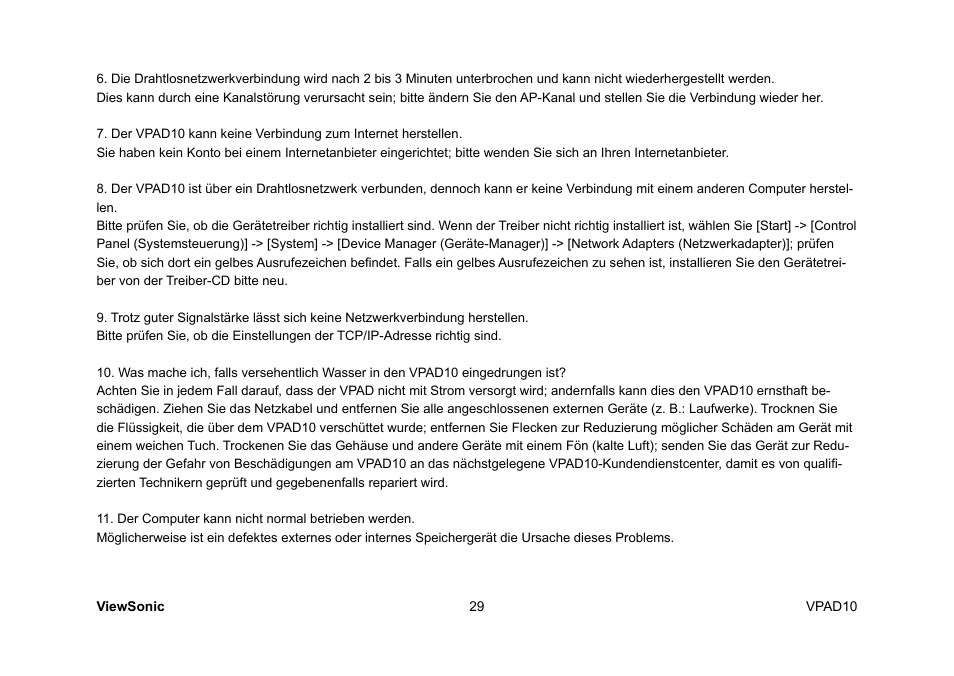 6. Die Drahtlosnetzwerkverbindung wird nach 2 bis 3 Minuten unterbrochen und kann nicht wiederhergestellt werden.
Dies kann durch eine Kanalstörung verursacht sein; bitte ändern Sie den AP-Kanal und stellen Sie die Verbindung wieder her.

7. Der VPAD10 kann keine Verbindung zum Internet herstellen.
Sie haben kein Konto bei einem Internetanbieter eingerichtet; bitte wenden Sie sich an Ihren Internetanbieter.

8. Der VPAD10 ist über ein Drahtlosnetzwerk verbunden, dennoch kann er keine Verbindung mit einem anderen Computer herstellen.
Bitte prüfen Sie, ob die Gerätetreiber richtig installiert sind. Wenn der Treiber nicht richtig installiert ist, wählen Sie [Start] -> [Control Panel (Systemsteuerung)] -> [System] -> [Device Manager (Geräte-Manager)] -> [Network Adapters (Netzwerkadapter)]; prüfen Sie, ob sich dort ein gelbes Ausrufezeichen befindet. Falls ein gelbes Ausrufezeichen zu sehen ist, installieren Sie den Gerätetreiber von der Treiber-CD bitte neu.

9. Trotz guter Signalstärke lässt sich keine Netzwerkverbindung herstellen.
Bitte prüfen Sie, ob die Einstellungen der TCP/IP-Adresse richtig sind.

10. Was mache ich, falls versehentlich Wasser in den VPAD10 eingedrungen ist?
Achten Sie in jedem Fall darauf, dass der VPAD nicht mit Strom versorgt wird; andernfalls kann dies den VPAD10 ernsthaft beschädigen. Ziehen Sie das Netzkabel und entfernen Sie alle angeschlossenen externen Geräte (z. B.: Laufwerke). Trocknen Sie die Flüssigkeit, die über dem VPAD10 verschüttet wurde; entfernen Sie Flecken zur Reduzierung möglicher Schäden am Gerät mit einem weichen Tuch. Trockenen Sie das Gehäuse und andere Geräte mit einem Fön (kalte Luft); senden Sie das Gerät zur Reduzierung der Gefahr von Beschädigungen am VPAD10 an das nächstgelegene VPAD10-Kundendienstcenter, damit es von qualifizierten Technikern geprüft und gegebenenfalls repariert wird.

11. Der Computer kann nicht normal betrieben werden.
Möglicherweise ist ein defektes externes oder internes Speichergerät die Ursache dieses Problems.

ViewSonic
29
VPAD10